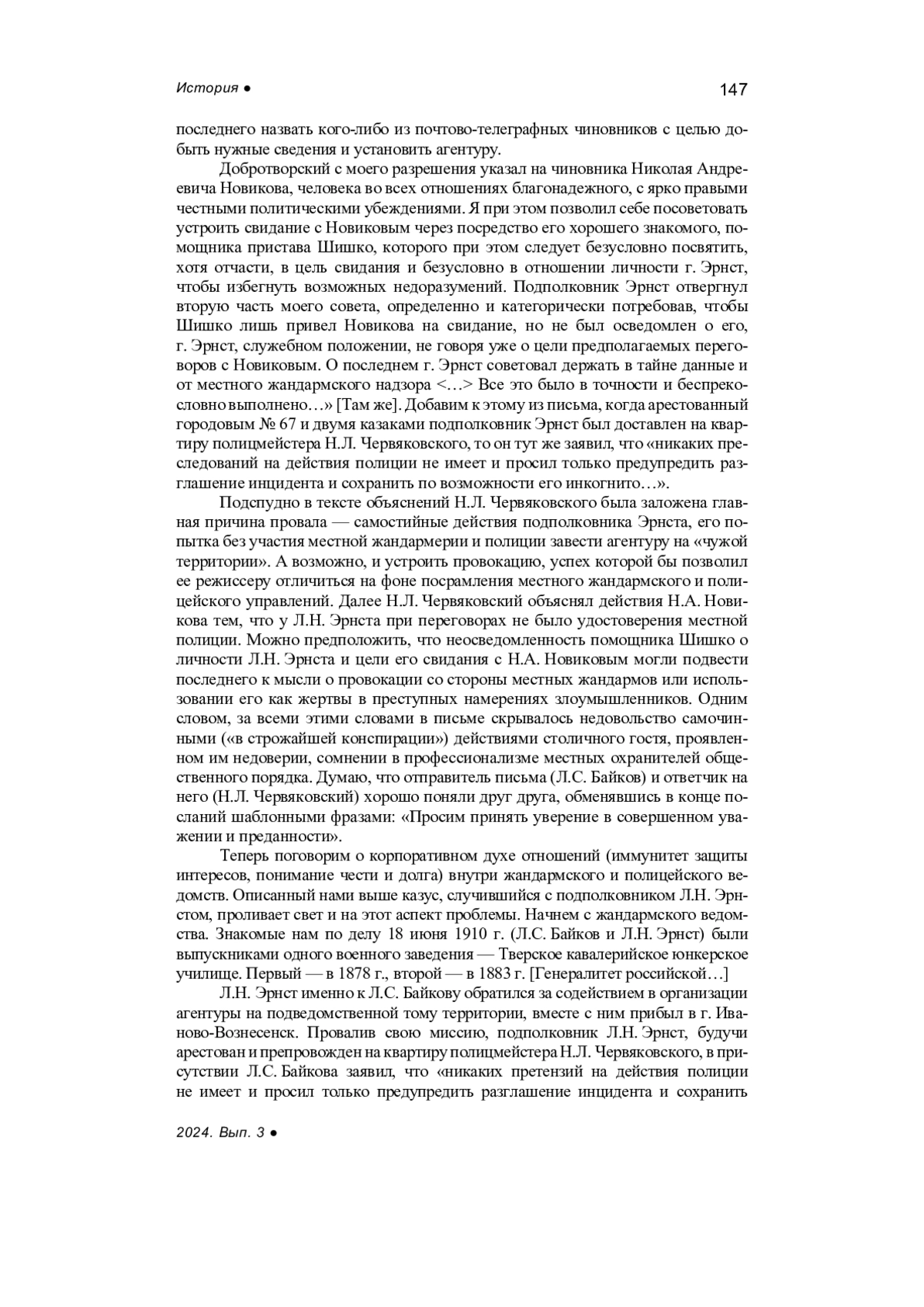 История ●

147

последнего назвать кого-либо из почтово-телеграфных чиновников с целью добыть нужные сведения и установить агентуру.

Добротворский с моего разрешения указал на чиновника Николая Андреевича Новикова, человека во всех отношениях благонадежного, с ярко правыми честными политическими убеждениями. Я при этом позволил себе посоветовать устроить свидание с Новиковым через посредство его хорошего знакомого, помощника пристава Шишко, которого при этом следует безусловно посвятить, хотя отчасти, в цель свидания и безусловно в отношении личности г. Эрнст, чтобы избегнуть возможных недоразумений. Подполковник Эрнст отвергнул вторую часть моего совета, определенно и категорически потребовав, чтобы Шишко лишь привел Новикова на свидание, но не был осведомлен о его, г. Эрнст, служебном положении, не говоря уже о цели предполагаемых переговоров с Новиковым. О последнем г. Эрнст советовал держать в тайне данные и от местного жандармского надзора <…> Все это было в точности и беспрекословно выполнено…» [Там же]. Добавим к этому из письма, когда арестованный городовым № 67 и двумя казаками подполковник Эрнст был доставлен на квартиру полицмейстера Н.Л. Червяковского, то он тут же заявил, что «никаких преследований на действия полиции не имеет и просил только предупредить разглашение инцидента и сохранить по возможности его инкогнито…».

Подспудно в тексте объяснений Н.Л. Червяковского была заложена главная причина провала — самостийные действия подполковника Эрнста, его попытка без участия местной жандармерии и полиции завести агентуру на «чужой территории». А возможно, и устроить провокацию, успех которой бы позволил ее режиссеру отличиться на фоне посрамления местного жандармского и полицейского управлений. Далее Н.Л. Червяковский объяснял действия Н.А. Новикова тем, что у Л.Н. Эрнста при переговорах не было удостоверения местной полиции. Можно предположить, что неосведомленность помощника Шишко о личности Л.Н. Эрнста и цели его свидания с Н.А. Новиковым могли подвести последнего к мысли о провокации со стороны местных жандармов или использовании его как жертвы в преступных намерениях злоумышленников. Одним словом, за всеми этими словами в письме скрывалось недовольство самочинными («в строжайшей конспирации») действиями столичного гостя, проявленном им недоверии, сомнении в профессионализме местных охранителей общественного порядка. Думаю, что отправитель письма (Л.С. Байков) и ответчик на него (Н.Л. Червяковский) хорошо поняли друг друга, обменявшись в конце посланий шаблонными фразами: «Просим принять уверение в совершенном уважении и преданности».

Теперь поговорим о корпоративном духе отношений (иммунитет защиты интересов, понимание чести и долга) внутри жандармского и полицейского ведомств. Описанный нами выше казус, случившийся с подполковником Л.Н. Эрнстом, проливает свет и на этот аспект проблемы. Начнем с жандармского ведомства. Знакомые нам по делу 18 июня 1910 г. (Л.С. Байков и Л.Н. Эрнст) были выпускниками одного военного заведения — Тверское кавалерийское юнкерское училище. Первый — в 1878 г., второй — в 1883 г. [Генералитет российской…]

Л.Н. Эрнст именно к Л.С. Байкову обратился за содействием в организации агентуры на подведомственной тому территории, вместе с ним прибыл в г. Иваново-Вознесенск. Провалив свою миссию, подполковник Л.Н. Эрнст, будучи арестован и препровожден на квартиру полицмейстера Н.Л. Червяковского, в присутствии Л.С. Байкова заявил, что «никаких претензий на действия полиции не имеет и просил только предупредить разглашение инцидента и сохранить

2024. Вып. 3 ●